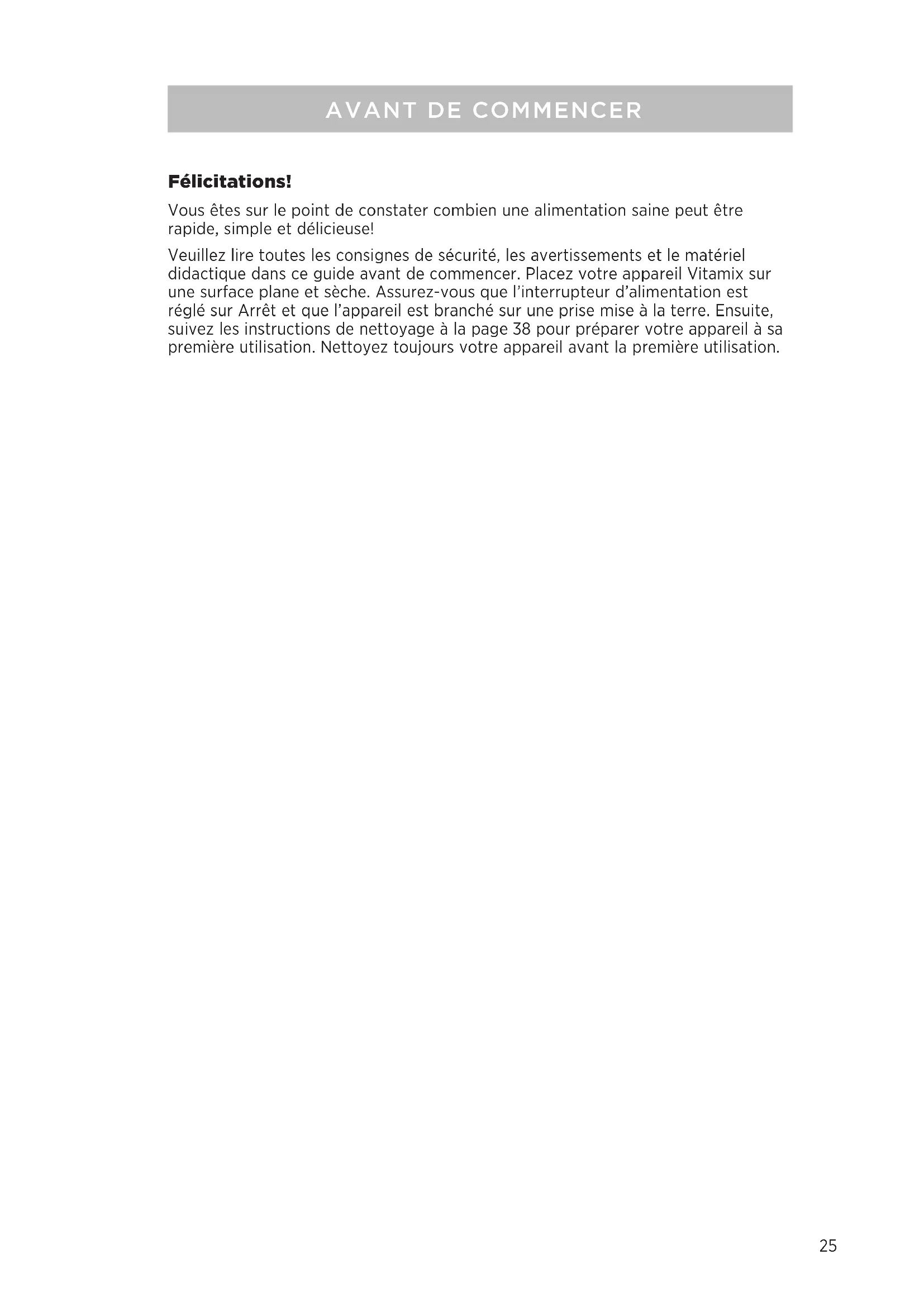 AVANT DE COMMENCER

Félicitations!

Vous êtes sur le point de constater combien une alimentation saine peut être rapide, simple et délicieuse!

Veuillez lire toutes les consignes de sécurité, les avertissements et le matériel didactique dans ce guide avant de commencer. Placez votre appareil Vitamix sur une surface plane et sèche. Assurez-vous que l'interrupteur d'alimentation est réglé sur Arrêt et que l'appareil est branché sur une prise mise à la terre. Ensuite, suivez les instructions de nettoyage à la page 38 pour préparer votre appareil à sa première utilisation. Nettoyez toujours votre appareil avant la première utilisation.

25